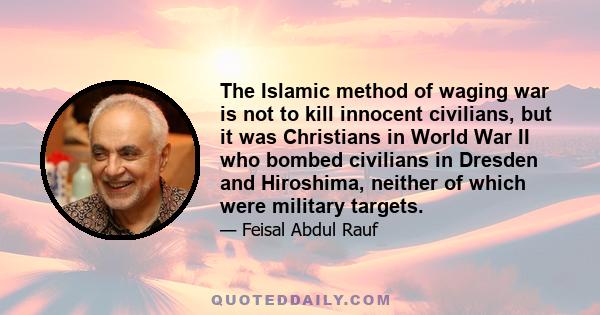 The Islamic method of waging war is not to kill innocent civilians, but it was Christians in World War II who bombed civilians in Dresden and Hiroshima, neither of which were military targets.

— Feisal Abdul Rauf

QUOTEDDAILY.COM